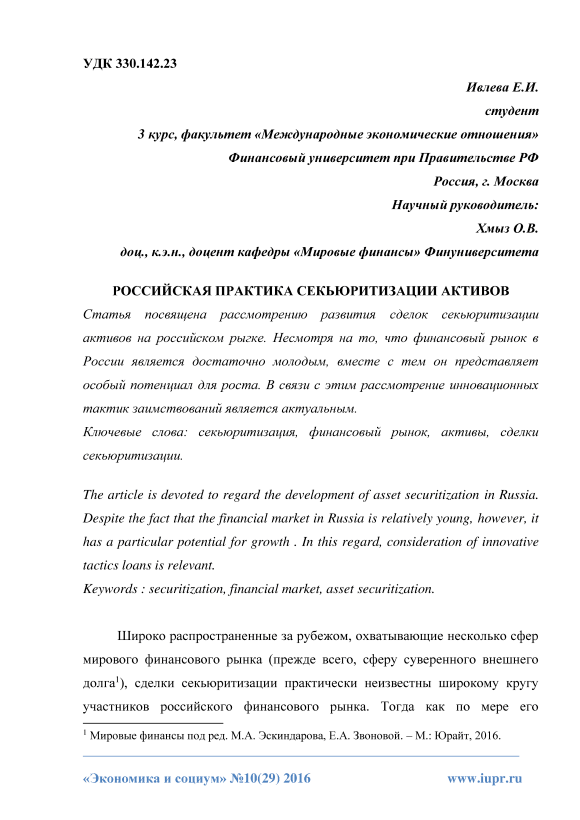 УДК 330.142.23

Ивлева Е.И.

студент

3 курс, факультет «Международные экономические отношения»

Финансовый университет при Правительстве РФ

Россия, г. Москва

Научный руководитель:

Хмыз О.В.

доц., к.э.н., доцент кафедры «Мировые финансы» Финуниверситета

РОССИЙСКАЯ ПРАКТИКА СЕКЬЮРИТИЗАЦИИ АКТИВОВ

Статья посвящена рассмотрению развития сделок секьюритизации активов на российском рыгке. Несмотря на то, что финансовый рынок в России является достаточно молодым, вместе с тем он представляет особый потенциал для роста. В связи с этим рассмотрение инновационных тактик заимствований является актуальным.

Ключевые слова: секьюритизация, финансовый рынок, активы, сделки секьюритизации.

The article is devoted to regard the development of asset securitization in Russia. Despite the fact that the financial market in Russia is relatively young, however, it has a particular potential for growth . In this regard, consideration of innovative tactics loans is relevant.

Keywords : securitization, financial market, asset securitization.

Широко распространенные за рубежом, охватывающие несколько сфер мирового финансового рынка (прежде всего, сферу суверенного внешнего долга$^1$), сделки секьюритизации практически неизвестны широкому кругу участников российского финансового рынка. Тогда как по мере его

$^1$ Мировые финансы под ред. М.А. Эскиндарова, Е.А. Звоновой. – М.: Юрайт, 2016.

«Экономика и социум» №10(29) 2016 www.iupr.ru